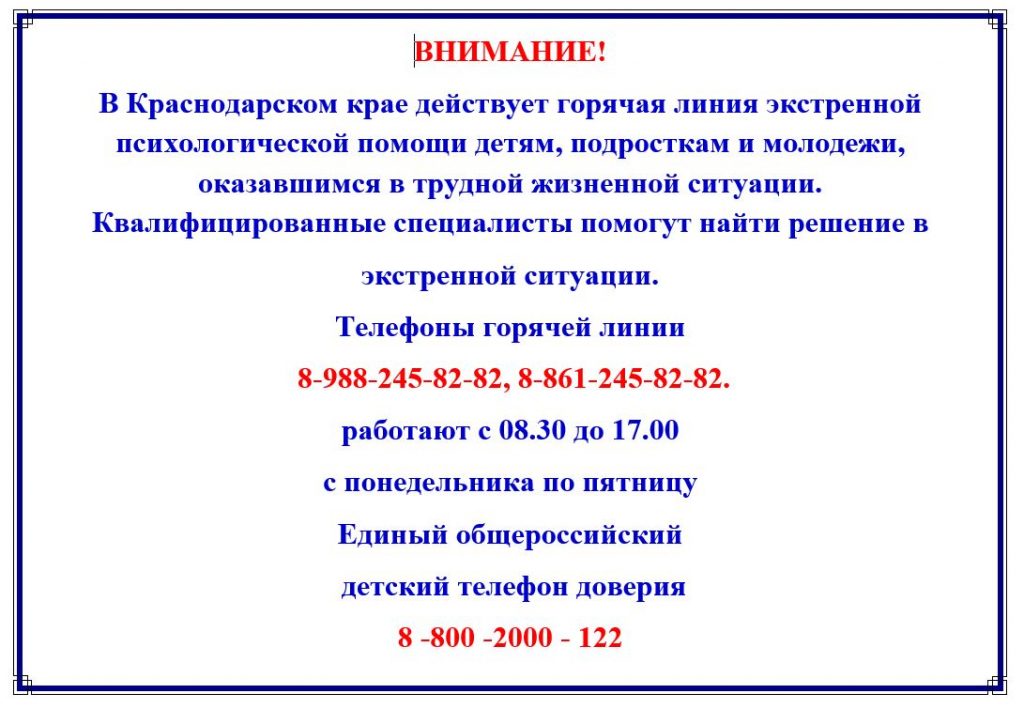 ВНИМАНИЕ!

В Краснодарском крае действует горячая линия экстренной психологической помощи детям, подросткам и молодежи, оказавшимся в трудной жизненной ситуации. Квалифицированные специалисты помогут найти решение в экстренной ситуации.

Телефоны горячей линии

8-988-245-82-82, 8-861-245-82-82.

работают с 08.30 до 17.00

с понедельника по пятницу

Единый общероссийский

детский телефон доверия

8 -800 -2000 - 122